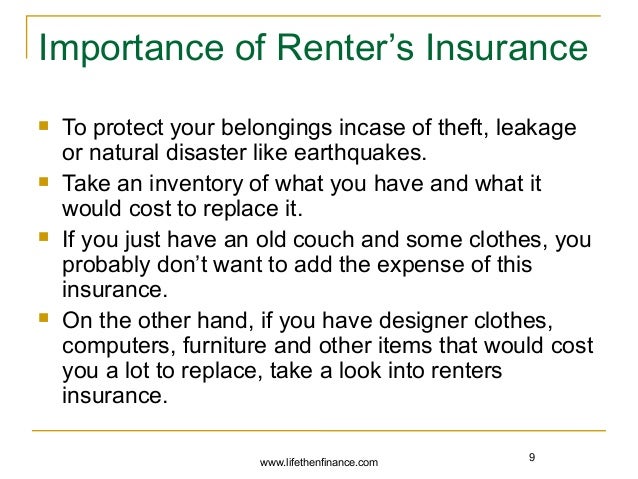 Importance of Renter’s Insurance

- To protect your belongings incase of theft, leakage or natural disaster like earthquakes.
- Take an inventory of what you have and what it would cost to replace it.
- If you just have an old couch and some clothes, you probably don’t want to add the expense of this insurance.
- On the other hand, if you have designer clothes, computers, furniture and other items that would cost you a lot to replace, take a look into renters insurance.

www.lifethenfinance.com

9